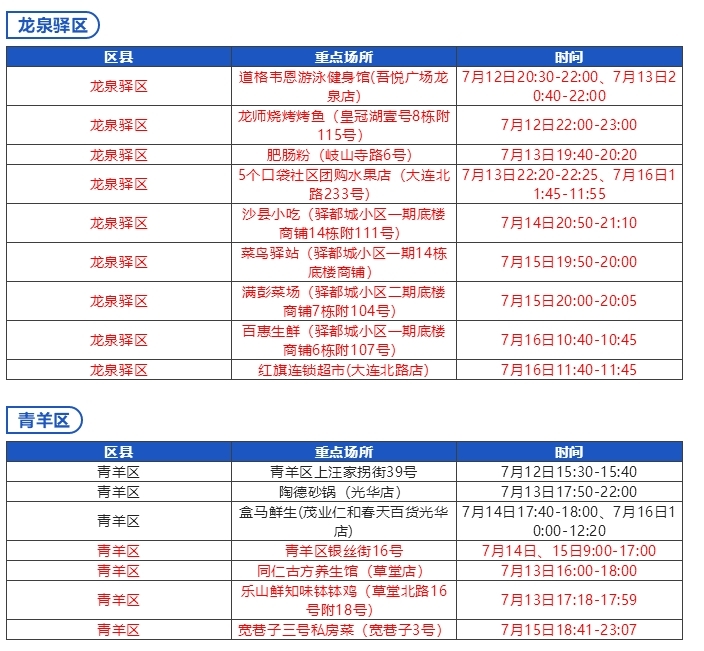 龙泉驿区

| 区县 | 重点场所 | 时间 |
|---|---|---|
| 龙泉驿区 | 道格韦恩游泳健身馆(吾悦广场龙泉店) | 7月12日20:30-22:00、7月13日20:40-22:00 |
| 龙泉驿区 | 龙师烧烤烤鱼（皇冠湖壹号8栋附115号） | 7月12日22:00-23:00 |
| 龙泉驿区 | 肥肠粉（岐山寺路6号） | 7月13日19:40-20:20 |
| 龙泉驿区 | 5个口袋社区团购水果店（大连北路233号） | 7月13日22:20-22:25、7月16日11:45-11:55 |
| 龙泉驿区 | 沙县小吃（驿都城小区一期底楼商铺14栋附111号） | 7月14日20:50-21:10 |
| 龙泉驿区 | 菜鸟驿站（驿都城小区一期14栋底楼商铺） | 7月15日19:50-20:00 |
| 龙泉驿区 | 满彭菜场（驿都城小区二期底楼商铺7栋附104号） | 7月15日20:00-20:05 |
| 龙泉驿区 | 百惠生鲜（驿都城小区一期底楼商铺6栋附107号） | 7月16日10:40-10:45 |
| 龙泉驿区 | 红旗连锁超市(大连北路店) | 7月16日11:40-11:45 |

青羊区

| 区县 | 重点场所 | 时间 |
|---|---|---|
| 青羊区 | 青羊区上汪家拐街39号 | 7月12日15:30-15:40 |
| 青羊区 | 陶德砂锅（光华店） | 7月13日17:50-22:00 |
| 青羊区 | 盒马鲜生(茂业仁和春天百货光华店) | 7月14日17:40-18:00、7月16日10:00-12:20 |
| 青羊区 | 青羊区银丝街16号 | 7月14日、15日9:00-17:00 |
| 青羊区 | 同仁古方养生馆（草堂店） | 7月13日16:00-18:00 |
| 青羊区 | 乐山鲜知味钵钵鸡（草堂北路16号附18号） | 7月13日17:18-17:59 |
| 青羊区 | 宽巷子三号私房菜（宽巷子3号） | 7月15日18:41-23:07 |